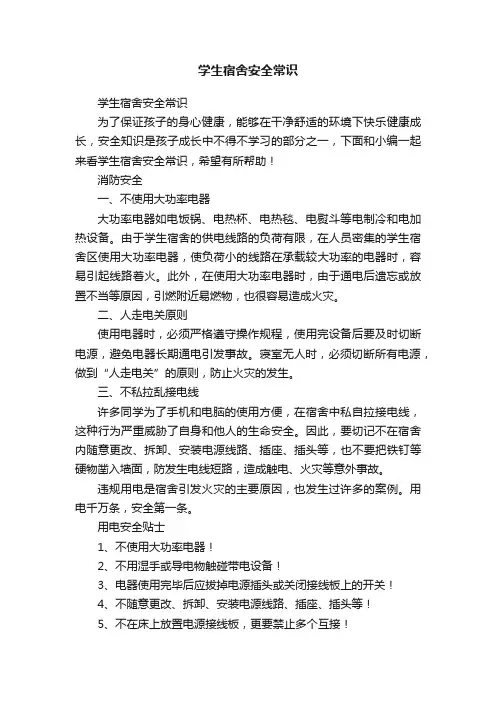 学生宿舍安全常识

学生宿舍安全常识

为了保证孩子的身心健康，能够在干净舒适的环境下快乐健康成长，安全知识是孩子成长中不得不学习的部分之一，下面和小编一起来看学生宿舍安全常识，希望有所帮助！

消防安全

一、不使用大功率电器

大功率电器如电饭锅、电热杯、电热毯、电熨斗等电制冷和电加热设备。由于学生宿舍的供电线路的负荷有限，在人员密集的学生宿舍区使用大功率电器，使负荷小的线路在承载较大功率的电器时，容易引起线路着火。此外，在使用大功率电器时，由于通电后遗忘或放置不当等原因，引燃附近易燃物，也很容易造成火灾。

二、人走电关原则

使用电器时，必须严格遵守操作规程，使用完设备后要及时切断电源，避免电器长期通电引发事故。寝室无人时，必须切断所有电源，做到“人走电关”的原则，防止火灾的发生。

三、不私拉乱接电线

许多同学为了手机和电脑的使用方便，在宿舍中私自拉接电线，这种行为严重威胁了自身和他人的生命安全。因此，要切记不在宿舍内随意更改、拆卸、安装电源线路、插座、插头等，也不要把铁钉等硬物凿入墙面，防发生电线短路，造成触电、火灾等意外事故。

违规用电是宿舍引发火灾的主要原因，也发生过许多的案例。用电千万条，安全第一条。

用电安全贴士

1、不使用大功率电器！

2、不用湿手或导电物触碰带电设备！

3、电器使用完毕后应拔掉电源插头或关闭接线板上的开关！

4、不随意更改、拆卸、安装电源线路、插座、插头等！

5、不在床上放置电源接线板，更要禁止多个互接！